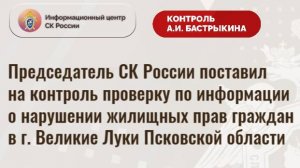 Информационный центр СК России

КОНТРОЛЬ А.И. БАСТРЫКИНА

Председатель СК России поставил на контроль проверку по информации о нарушении жилищных прав граждан в г. Великие Луки Псковской области